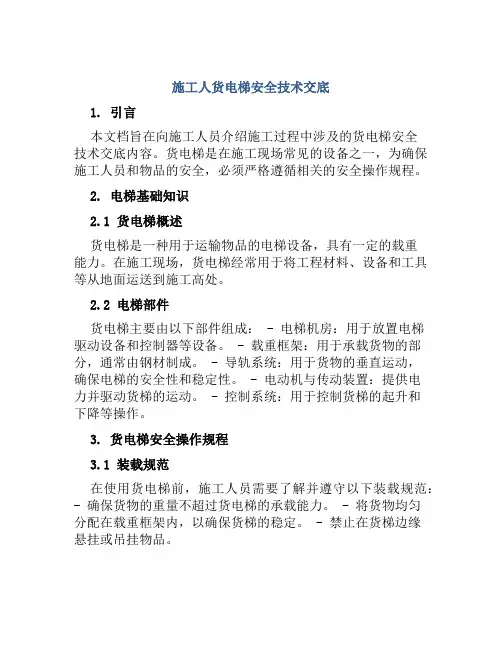 施工人货电梯安全技术交底

1. 引言

本文档旨在向施工人员介绍施工过程中涉及的货电梯安全技术交底内容。货电梯是在施工现场常见的设备之一，为确保施工人员和物品的安全，必须严格遵循相关的安全操作规程。

2. 电梯基础知识

2.1 货电梯概述

货电梯是一种用于运输物品的电梯设备，具有一定的载重能力。在施工现场，货电梯经常用于将工程材料、设备和工具等从地面运送到施工高处。

2.2 电梯部件

货电梯主要由以下部件组成： - 电梯机房：用于放置电梯驱动设备和控制器等设备。 - 载重框架：用于承载货物的部分，通常由钢材制成。 - 导轨系统：用于货物的垂直运动，确保电梯的安全性和稳定性。 - 电动机与传动装置：提供电力并驱动货梯的运动。 - 控制系统：用于控制货梯的起升和下降等操作。

3. 货电梯安全操作规程

3.1 装载规范

在使用货电梯前，施工人员需要了解并遵守以下装载规范： - 确保货物的重量不超过货电梯的承载能力。 - 将货物均匀分配在载重框架内，以确保货梯的稳定。 - 禁止在货梯边缘悬挂或吊挂物品。